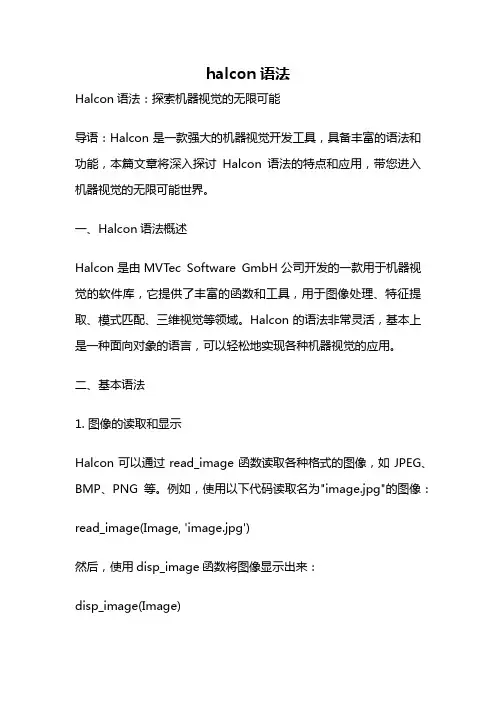 halcon 语法

Halcon 语法：探索机器视觉的无限可能

导语：Halcon 是一款强大的机器视觉开发工具，具备丰富的语法和功能，本篇文章将深入探讨 Halcon 语法的特点和应用，带您进入机器视觉的无限可能世界。

一、Halcon 语法概述

Halcon 是由 MVTec Software GmbH 公司开发的一款用于机器视觉的软件库，它提供了丰富的函数和工具，用于图像处理、特征提取、模式匹配、三维视觉等领域。Halcon 的语法非常灵活，基本上是一种面向对象的语言，可以轻松地实现各种机器视觉的应用。

二、基本语法

1. 图像的读取和显示

Halcon 可以通过 read_image 函数读取各种格式的图像，如 JPEG、BMP、PNG 等。例如，使用以下代码读取名为"image.jpg"的图像：

read_image(Image, 'image.jpg')

然后，使用 disp_image 函数将图像显示出来：

disp_image(Image)